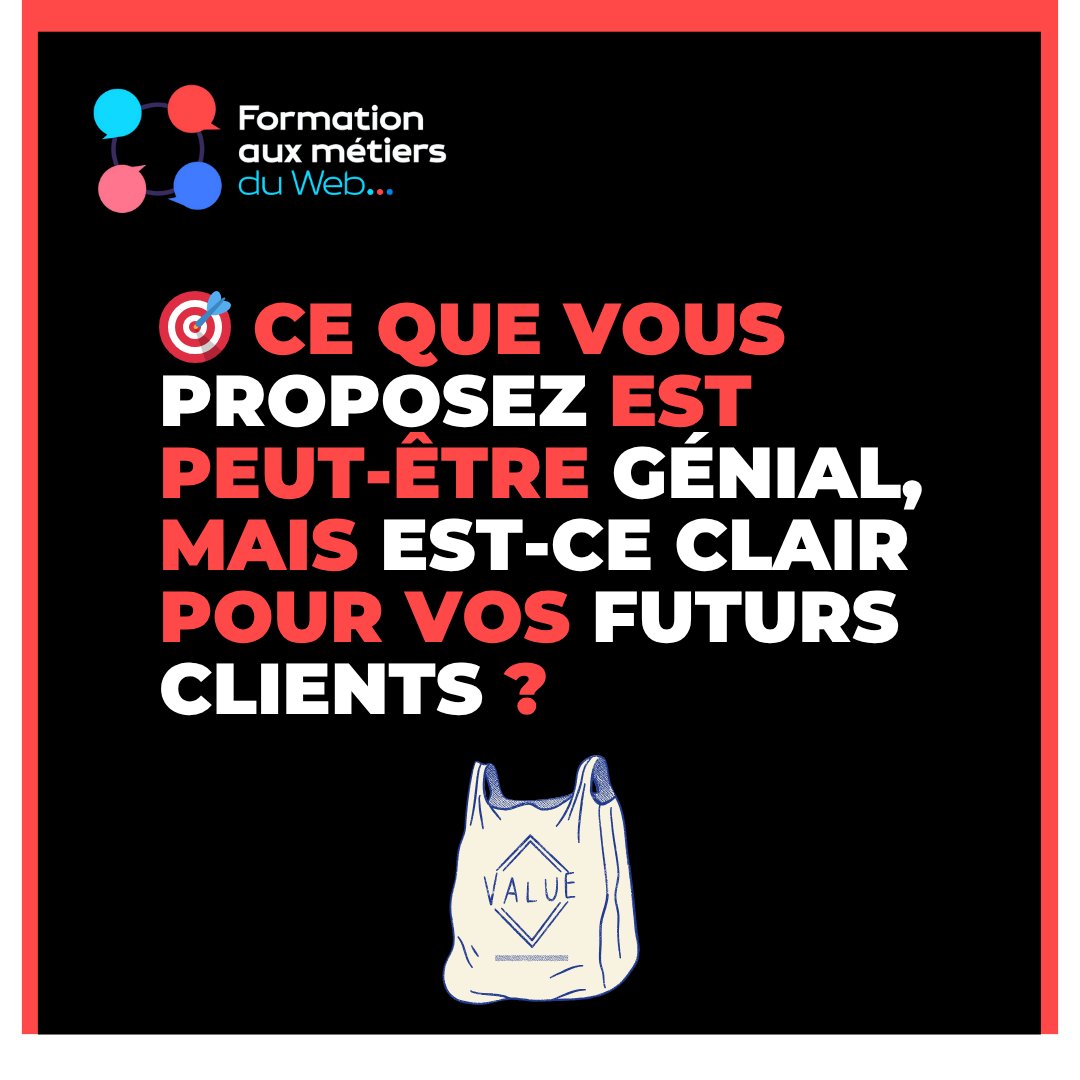 Formation aux métiers du Web...

🎯 CE QUE VOUS PROPOSEZ EST PEUT-ÊTRE GÉNIAL, MAIS EST-CE CLAIR POUR VOS FUTURS CLIENTS ?

VALUE